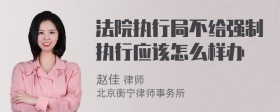 法院执行局不给强制执行应该怎么样办

赵佳 律师
北京衡宁律师事务所